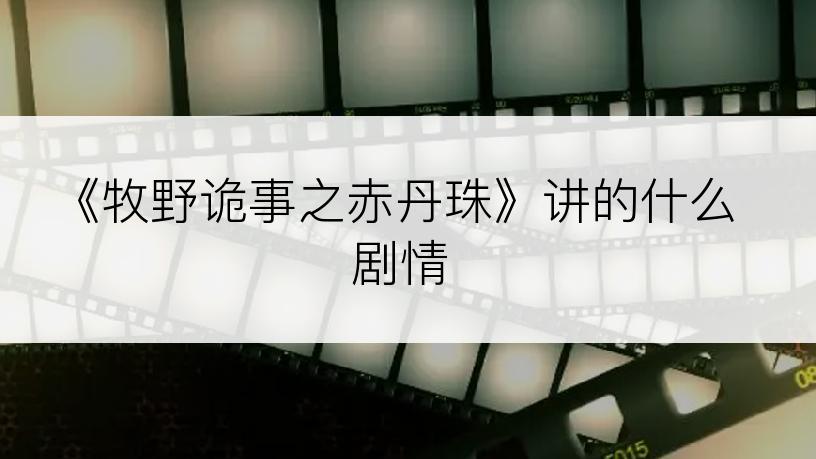 《牧野诡事之赤丹珠》讲的什么剧情